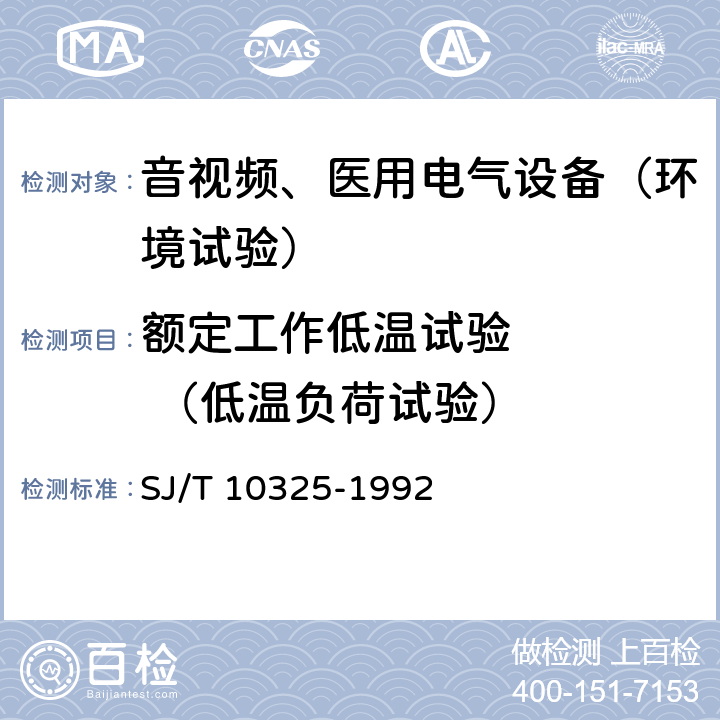 MA CNAS AL ilac-MRA

检测对象：音视频、医用电气设备（环境试验）

检测项目：额定工作低温试验（低温负荷试验）

检测标准：SJ/T 10325-1992

百检 Baijiantest.com

做检测 上百检
400-151-7153